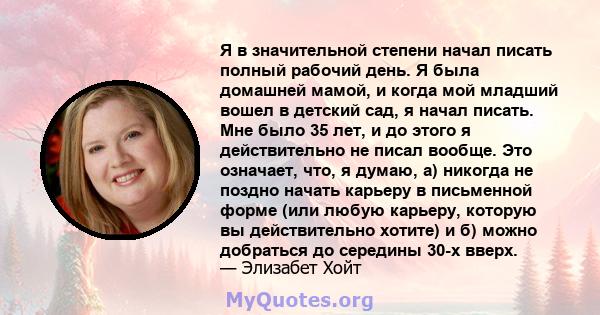 Я в значительной степени начал писать полный рабочий день. Я была домашней мамой, и когда мой младший вошел в детский сад, я начал писать. Мне было 35 лет, и до этого я действительно не писал вообще. Это означает, что, я думаю, а) никогда не поздно начать карьеру в письменной форме (или любую карьеру, которую вы действительно хотите) и б) можно добраться до середины 30-х вверх.
— Элизабет Хойт

MyQuotes.org